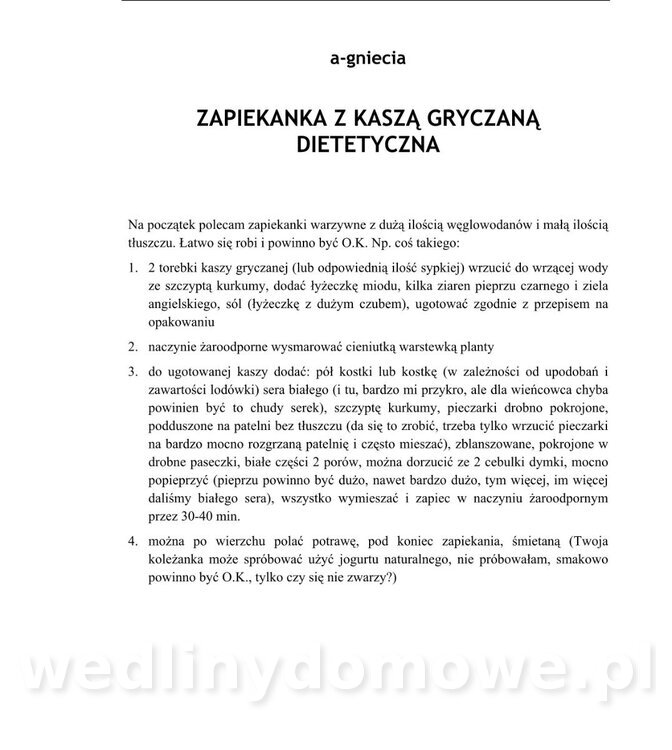 a-gniecia

ZAPIEKANKA Z KASZĄ GRYCZANĄ DIETETYCZNA

Na początek polecam zapiekanki warzywne z dużą ilością węglowodanów i małą ilością tłuszczu. Łatwo się robi i powinno być O.K. Np. coś takiego:

1. 2 torebki kaszy gryczanej (lub odpowiednią ilość sypkiej) wrzucić do wrzącej wody ze szczyptą kurkumy, dodać łyżeczkę miodu, kilka ziaren pieprzu czarnego i ziela angielskiego, sól (łyżeczkę z dużym czubem), ugotować zgodnie z przepisem na opakowaniu

2. naczynie żaroodporne wysmarować cieniutką warstewką planty

3. do ugotowanej kaszy dodać: pół kostki lub kostkę (w zależności od upodobań i zawartości lodówki) sera białego (i tu, bardzo mi przykro, ale dla wieńcowca chyba powinien być to chudy serek), szczyptę kurkumy, pieczarki drobno pokrojone, podduszone na patelni bez tłuszczu (da się to zrobić, trzeba tylko wrzucić pieczarki na bardzo mocno rozgrzaną patelnię i często mieszać), zblanszowane, pokrojone w drobne paseczki, białe części 2 porów, można dorzucić ze 2 cebulki dymki, mocno popieprzyć (pieprzu powinno być dużo, nawet bardzo dużo, tym więcej, im więcej daliśmy białego sera), wszystko wymieszać i zapiec w naczyniu żaroodpornym przez 30-40 min.

4. można po wierzchu polać potrawę, pod koniec zapiekania, śmietaną (Twoja koleżanka może spróbować użyć jogurtu naturalnego, nie próbowałam, smakowo powinno być O.K., tylko czy się nie zwarzy?)

wedlinydomowe.pl